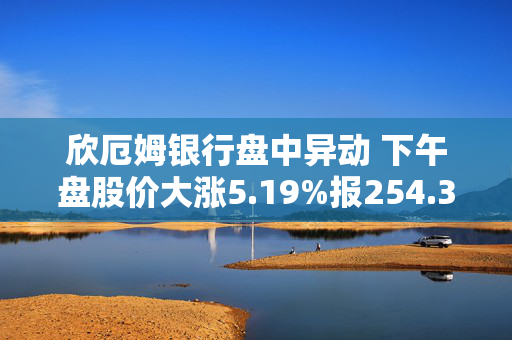 欣厄姆银行盘中异动 下午盘股价大涨5.19%报254.3